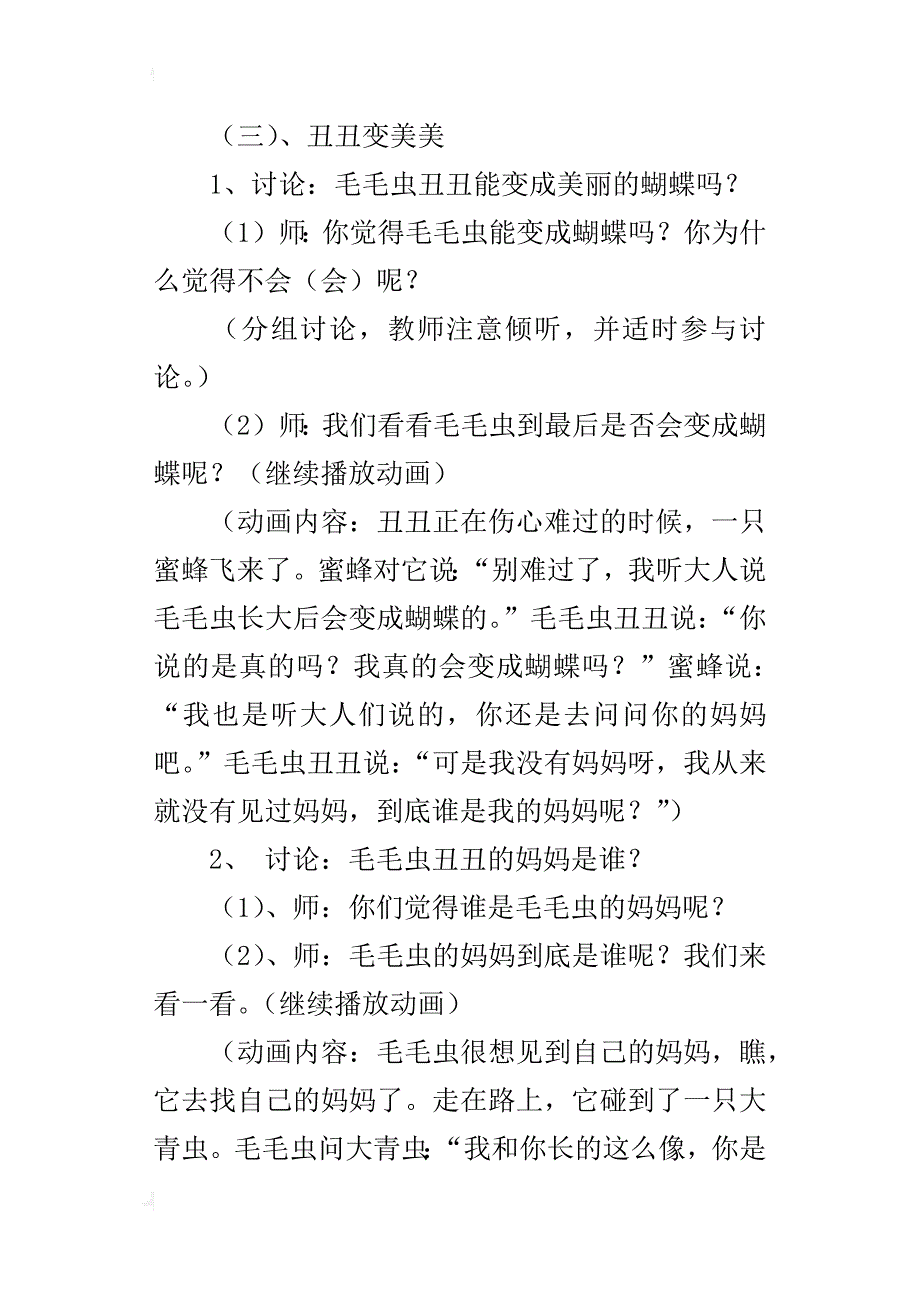 （三）、丑丑变美美

1、讨论：毛毛虫丑丑能变成美丽的蝴蝶吗？

（1）师：你觉得毛毛虫能变成蝴蝶吗？你为什么觉得不会（会）呢？

（分组讨论，教师注意倾听，并适时参与讨论。）

（2）师：我们看看毛毛虫到最后是否会变成蝴蝶呢？（继续播放动画）

（动画内容：丑丑正在伤心难过的时候，一只蜜蜂飞来了。蜜蜂对它说：“别难过了，我听大人说毛毛虫长大后会变成蝴蝶的。”毛毛虫丑丑说：“你说的是真的吗？我真的会变成蝴蝶吗？”蜜蜂说：“我也是听大人们说的，你还是去问问你的妈妈吧。”毛毛虫丑丑说：“可是我没有妈妈呀，我从来就没有见过妈妈，到底谁是我的妈妈呢？”）

2、 讨论：毛毛虫丑丑的妈妈是谁？

（1）、师：你们觉得谁是毛毛虫的妈妈呢？

（2）、师：毛毛虫的妈妈到底是谁呢？我们来看一看。（继续播放动画）

（动画内容：毛毛虫很想见到自己的妈妈，瞧，它去找自己的妈妈了。走在路上，它碰到了一只大青虫。毛毛虫问大青虫：“我和你长的这么像，你是